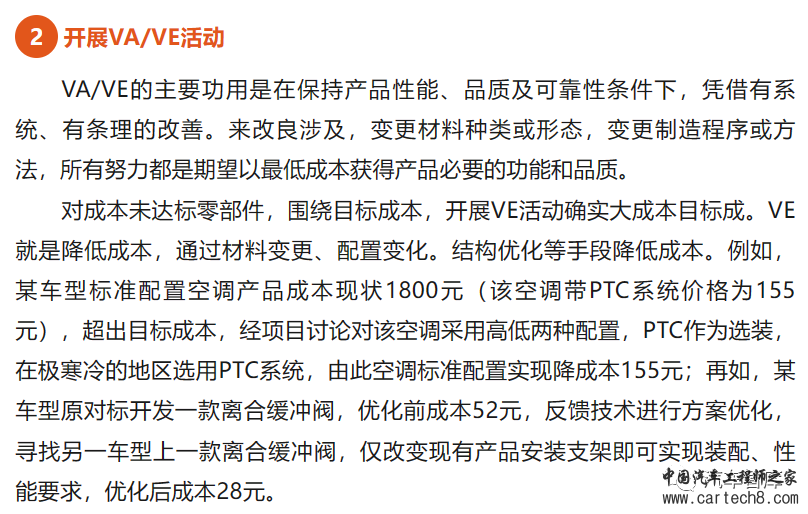 2 开展VA/VE活动

VA/VE的主要功用是在保持产品性能、品质及可靠性条件下，凭借有系统、有条理的改善。来改良涉及，变更材料种类或形态，变更制造程序或方法，所有努力都是期望以最低成本获得产品必要的功能和品质。

对成本未达标零部件，围绕目标成本，开展VE活动确实大成本目标成。VE就是降低成本，通过材料变更、配置变化。结构优化等手段降低成本。例如，某车型标准配置空调产品成本现状1800元（该空调带PTC系统价格为155元），超出目标成本，经项目讨论对该空调采用高低两种配置，PTC作为选装，在极寒冷的地区选用PTC系统，由此空调标准配置实现降成本155元；再如，某车型原对标开发一款离合缓冲阀，优化前成本52元，反馈技术进行方案优化，寻找另一车型上一款离合缓冲阀，仅改变现有产品安装支架即可实现装配、性能要求，优化后成本28元。

中国汽车工程师之家
www.cartech8.com